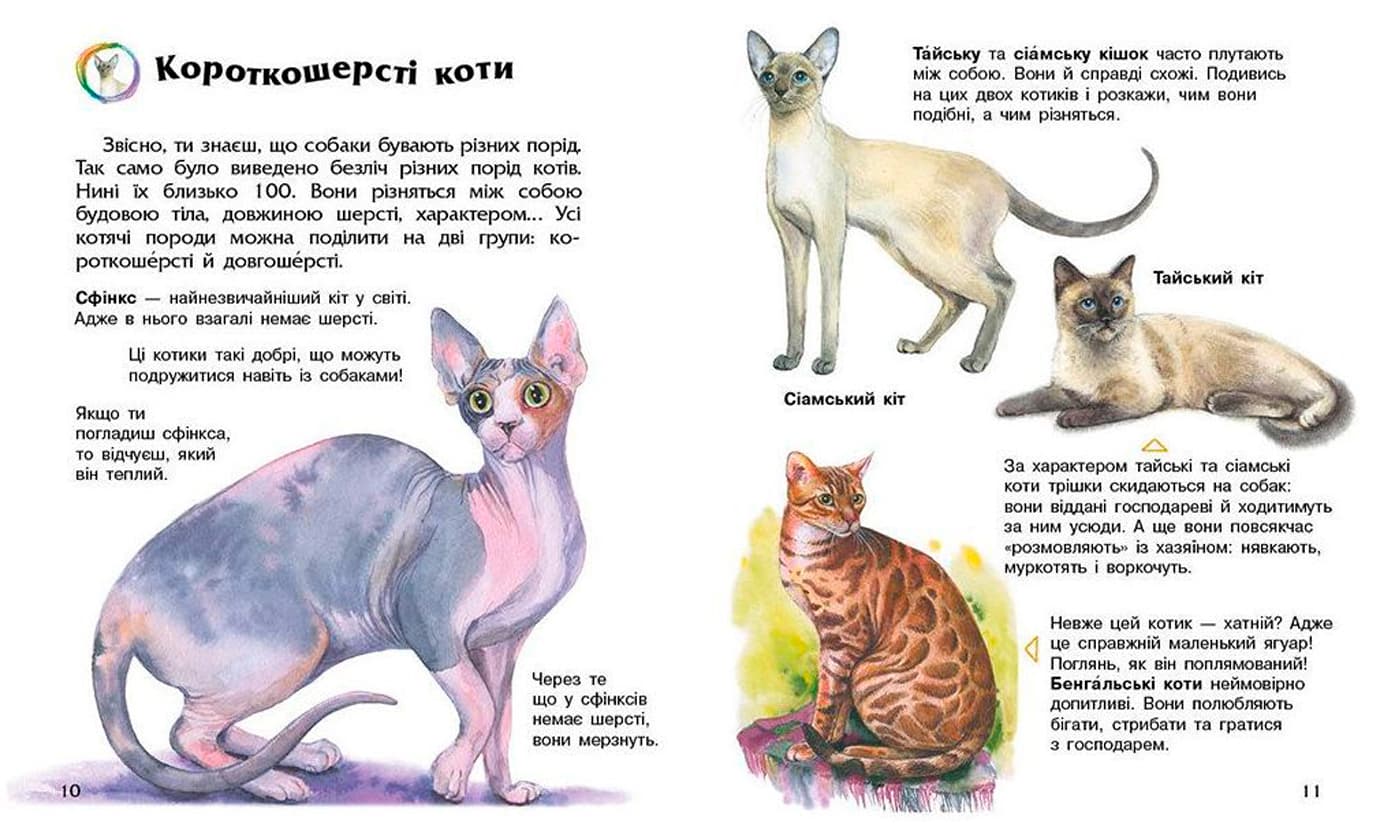 Короткошерсті коти

Звісно, ти знаєш, що собаки бувають різних порід. Так само було виведено безліч різних порід котів. Нині їх близько 100. Вони різняться між собою будовою тіла, довжиною шерсті, характером... Усі котячі породи можна поділити на дві групи: короткоше́рсті й довгоше́рсті.

Сфінкс — найнезвичайніший кіт у світі. Адже в нього взагалі немає шерсті.

Ці котики такі добрі, що можуть подружитися навіть із собаками!

Якщо ти погладиш сфінкса, то відчуєш, який він теплий.

Через те що у сфінксів немає шерсті, вони мерзнуть.

10

Та́йську та сіа́мську кішок часто плутають між собою. Вони й справді схожі. Подивись на цих двох котиків і розкажи, чим вони подібні, а чим різняться.

Тайський кіт

Сіамський кіт

За характером тайські та сіамські коти трішки скидаються на собак: вони віддані господареві й ходитимуть за ним усюди. А ще вони повсякчас «розмовляють» із хазяїном: нявкають, муркотять і воркочуть.

Невже цей котик — хатній? Адже це справжній маленький ягуар! Поглянь, як він поплямований! Бенга́льські коти неймовірно допитливі. Вони полюбляють бігати, стрибати та гратися з господарем.

11